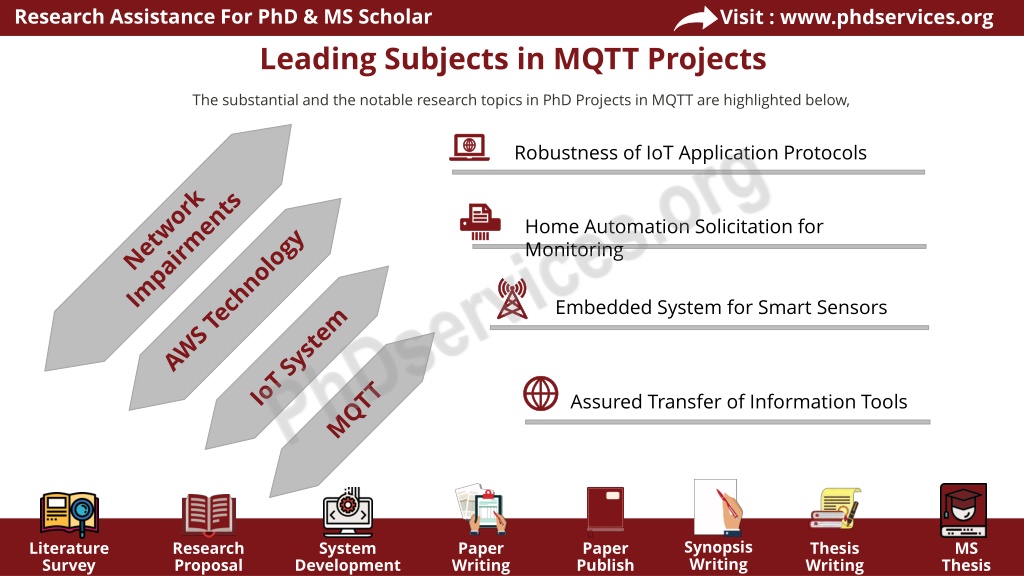 Research Assistance For PhD & MS Scholar

Visit : www.phdservices.org

Leading Subjects in MQTT Projects

The substantial and the notable research topics in PhD Projects in MQTT are highlighted below,

Network Impairments

AWS Technology

IoT System

MQTT

Robustness of IoT Application Protocols

Home Automation Solicitation for Monitoring

Embedded System for Smart Sensors

Assured Transfer of Information Tools

PhDservices.org

Literature Survey

Research Proposal

System Development

Paper Writing

Paper Publish

Synopsis Writing

Thesis Writing

MS Thesis